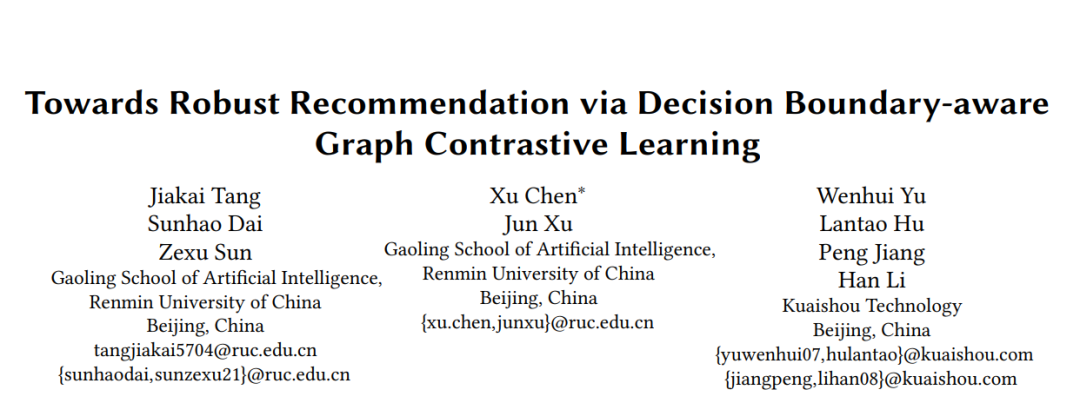 Towards Robust Recommendation via Decision Boundary-aware Graph Contrastive Learning

Jiakai Tang
Sunhao Dai
Zexu Sun
Gaoling School of Artificial Intelligence,
Renmin University of China
Beijing, China
tangjiakai5704@ruc.edu.cn
{sunhaodai,sunzexu21}@ruc.edu.cn

Xu Chen*
Jun Xu
Gaoling School of Artificial Intelligence,
Renmin University of China
Beijing, China
{xu.chen,junxu}@ruc.edu.cn

Wenhui Yu
Lantao Hu
Peng Jiang
Han Li
Kuaishou Technology
Beijing, China
{yuwenhui07,hulantao}@kuaishou.com
{jiangpeng,lihan08}@kuaishou.com